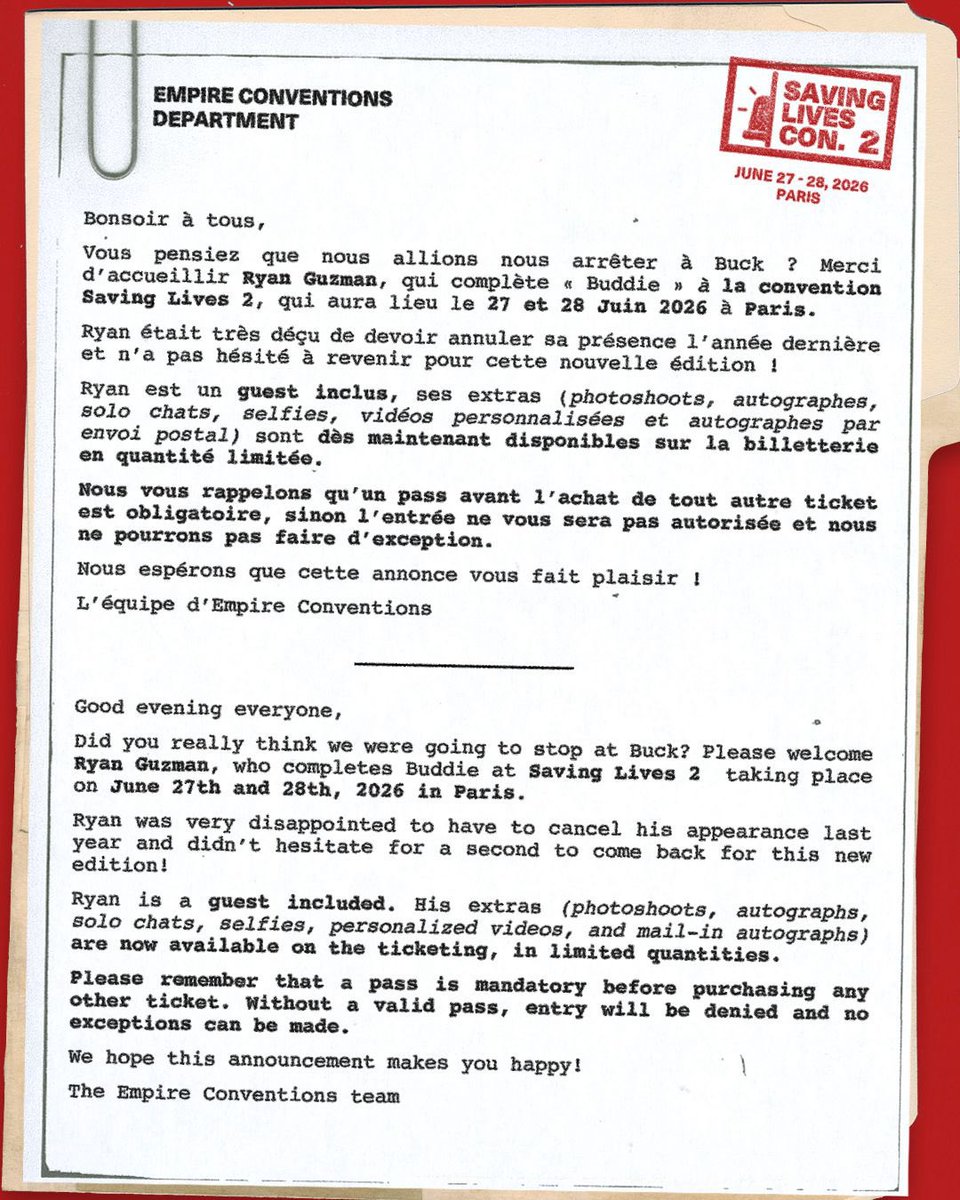 EMPIRE CONVENTIONS
DEPARTMENT

SAVING LIVES CON. 2

JUNE 27 - 28, 2026
PARIS

Bonsoir à tous,

Vous pensiez que nous allions nous arrêter à Buck ? Merci d'accueillir Ryan Guzman, qui complète « Buddie » à la convention Saving Lives 2, qui aura lieu le 27 et 28 Juin 2026 à Paris.

Ryan était très déçu de devoir annuler sa présence l'année dernière et n'a pas hésité à revenir pour cette nouvelle édition !

Ryan est un guest inclus, ses extras (photoshoots, autographes, solo chats, selfies, vidéos personnalisées et autographes par envoi postal) sont dès maintenant disponibles sur la billetterie en quantité limitée.

Nous vous rappelons qu'un pass avant l'achat de tout autre ticket est obligatoire, sinon l'entrée ne vous sera pas autorisée et nous ne pourrons pas faire d'exception.

Nous espérons que cette annonce vous fait plaisir !

L'équipe d'Empire Conventions

Good evening everyone,

Did you really think we were going to stop at Buck? Please welcome Ryan Guzman, who completes Buddie at Saving Lives 2 taking place on June 27th and 28th, 2026 in Paris.

Ryan was very disappointed to have to cancel his appearance last year and didn't hesitate for a second to come back for this new edition!

Ryan is a guest included. His extras (photoshoots, autographs, solo chats, selfies, personalized videos, and mail-in autographs) are now available on the ticketing, in limited quantities.

Please remember that a pass is mandatory before purchasing any other ticket. Without a valid pass, entry will be denied and no exceptions can be made.

We hope this announcement makes you happy!

The Empire Conventions team